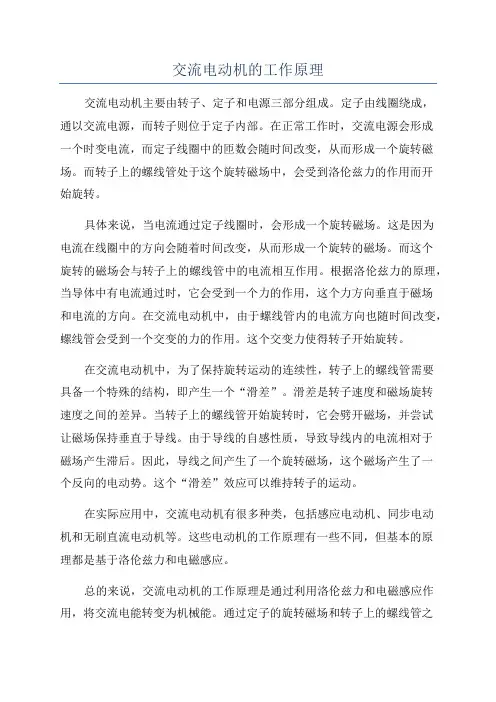 交流电动机的工作原理

交流电动机主要由转子、定子和电源三部分组成。定子由线圈绕成，通以交流电源，而转子则位于定子内部。在正常工作时，交流电源会形成一个时变电流，而定子线圈中的匝数会随时间改变，从而形成一个旋转磁场。而转子上的螺线管处于这个旋转磁场中，会受到洛伦兹力的作用而开始旋转。

具体来说，当电流通过定子线圈时，会形成一个旋转磁场。这是因为电流在线圈中的方向会随着时间改变，从而形成一个旋转的磁场。而这个旋转的磁场会与转子上的螺线管中的电流相互作用。根据洛伦兹力的原理，当导体中有电流通过时，它会受到一个力的作用，这个力方向垂直于磁场和电流的方向。在交流电动机中，由于螺线管内的电流方向也随时间改变，螺线管会受到一个交变的力的作用。这个交变力使得转子开始旋转。

在交流电动机中，为了保持旋转运动的连续性，转子上的螺线管需要具备一个特殊的结构，即产生一个“滑差”。滑差是转子速度和磁场旋转速度之间的差异。当转子上的螺线管开始旋转时，它会劈开磁场，并尝试让磁场保持垂直于导线。由于导线的自感性质，导致导线内的电流相对于磁场产生滞后。因此，导线之间产生了一个旋转磁场，这个磁场产生了一个反向的电动势。这个“滑差”效应可以维持转子的运动。

在实际应用中，交流电动机有很多种类，包括感应电动机、同步电动机和无刷直流电动机等。这些电动机的工作原理有一些不同，但基本的原理都是基于洛伦兹力和电磁感应。

总的来说，交流电动机的工作原理是通过利用洛伦兹力和电磁感应作用，将交流电能转变为机械能。通过定子的旋转磁场和转子上的螺线管之